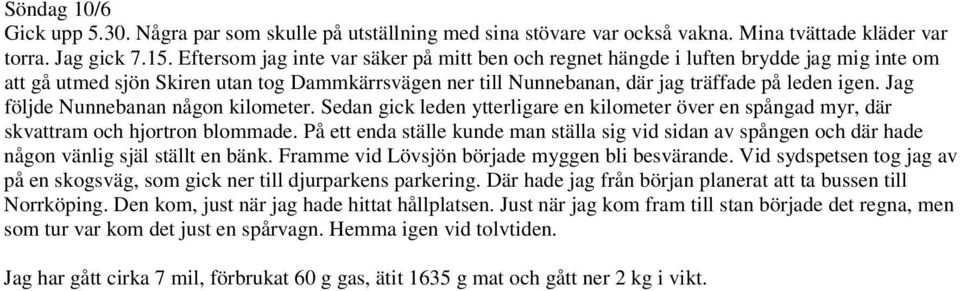 Söndag 10/6
Gick upp 5.30. Några par som skulle på utställning med sina stövare var också vakna. Mina tvättade kläder var torra. Jag gick 7.15. Eftersom jag inte var säker på mitt ben och regnet hängde i luften brydde jag mig inte om att gå utmed sjön Skiren utan tog Dammkärrsvägen ner till Nunnebanan, där jag träffade på leden igen. Jag följde Nunnebanan någon kilometer. Sedan gick leden ytterligare en kilometer över en spångad myr, där skvattram och hjortron blommade. På ett enda ställe kunde man ställa sig vid sidan av spången och där hade någon vänlig själ ställt en bänk. Framme vid Lövsjön började myggen bli besvärande. Vid sydspetsen tog jag av på en skogsväg, som gick ner till djurparkens parkering. Där hade jag från början planerat att ta bussen till Norrköping. Den kom, just när jag hade hittat hållplatsen. Just när jag kom fram till stan började det regna, men som tur var kom det just en spårvagn. Hemma igen vid tolvtiden.

Jag har gått cirka 7 mil, förbrukat 60 g gas, ätit 1635 g mat och gått ner 2 kg i vikt.